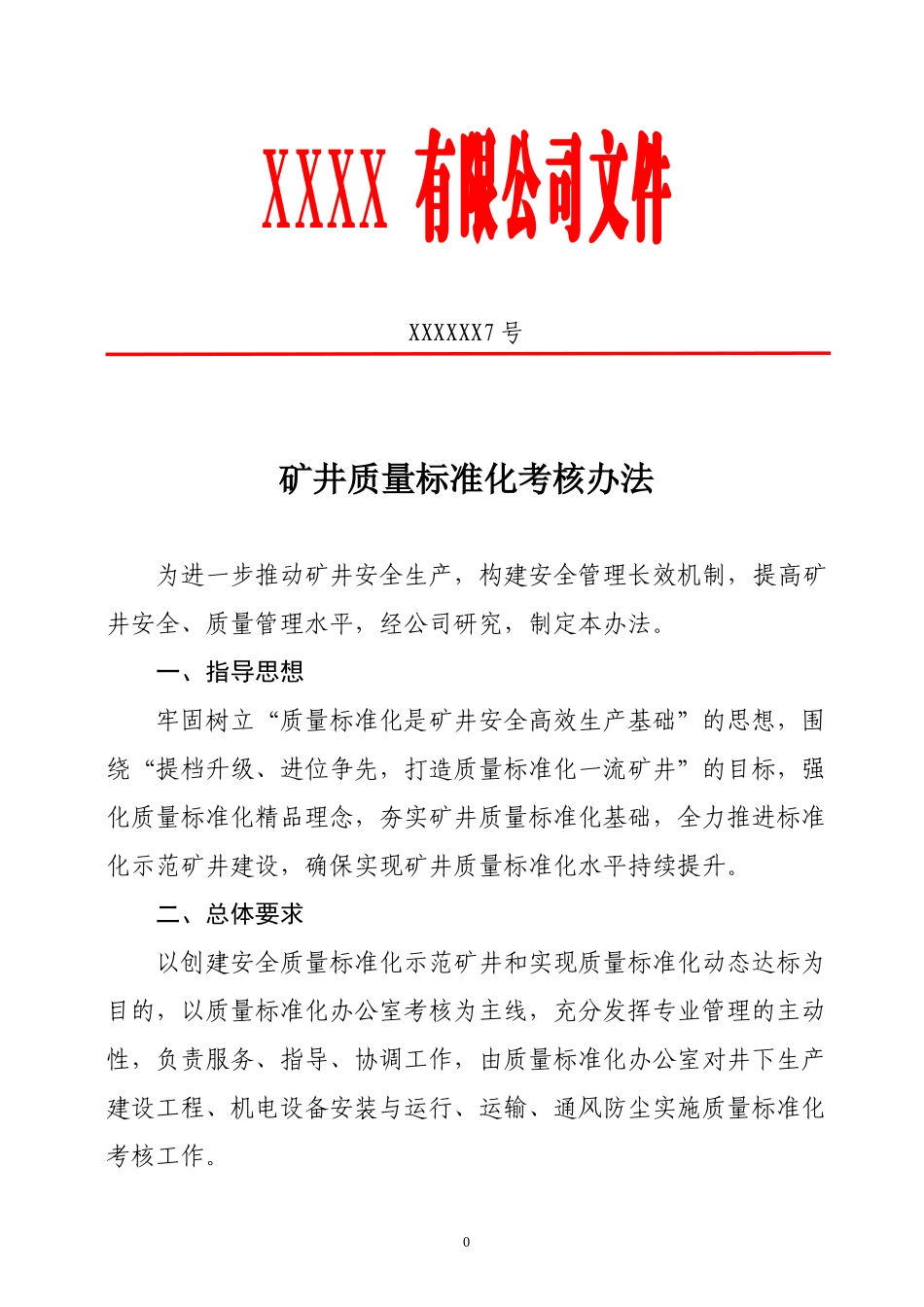 XXXX 有限公司文件

XXXXXX7 号

矿井质量标准化考核办法

为进一步推动矿井安全生产，构建安全管理长效机制，提高矿井安全、质量管理水平，经公司研究，制定本办法。

一、指导思想

牢固树立“质量标准化是矿井安全高效生产基础”的思想，围绕“提档升级、进位争先，打造质量标准化一流矿井”的目标，强化质量标准化精品理念，夯实矿井质量标准化基础，全力推进标准化示范矿井建设，确保实现矿井质量标准化水平持续提升。

二、总体要求

以创建安全质量标准化示范矿井和实现质量标准化动态达标为目的，以质量标准化办公室考核为主线，充分发挥专业管理的主动性，负责服务、指导、协调工作，由质量标准化办公室对井下生产建设工程、机电设备安装与运行、运输、通风防尘实施质量标准化考核工作。

0